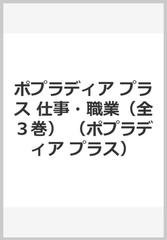 ポプラディア プラス 仕事・職業（全３巻）（ポプラディア プラス）